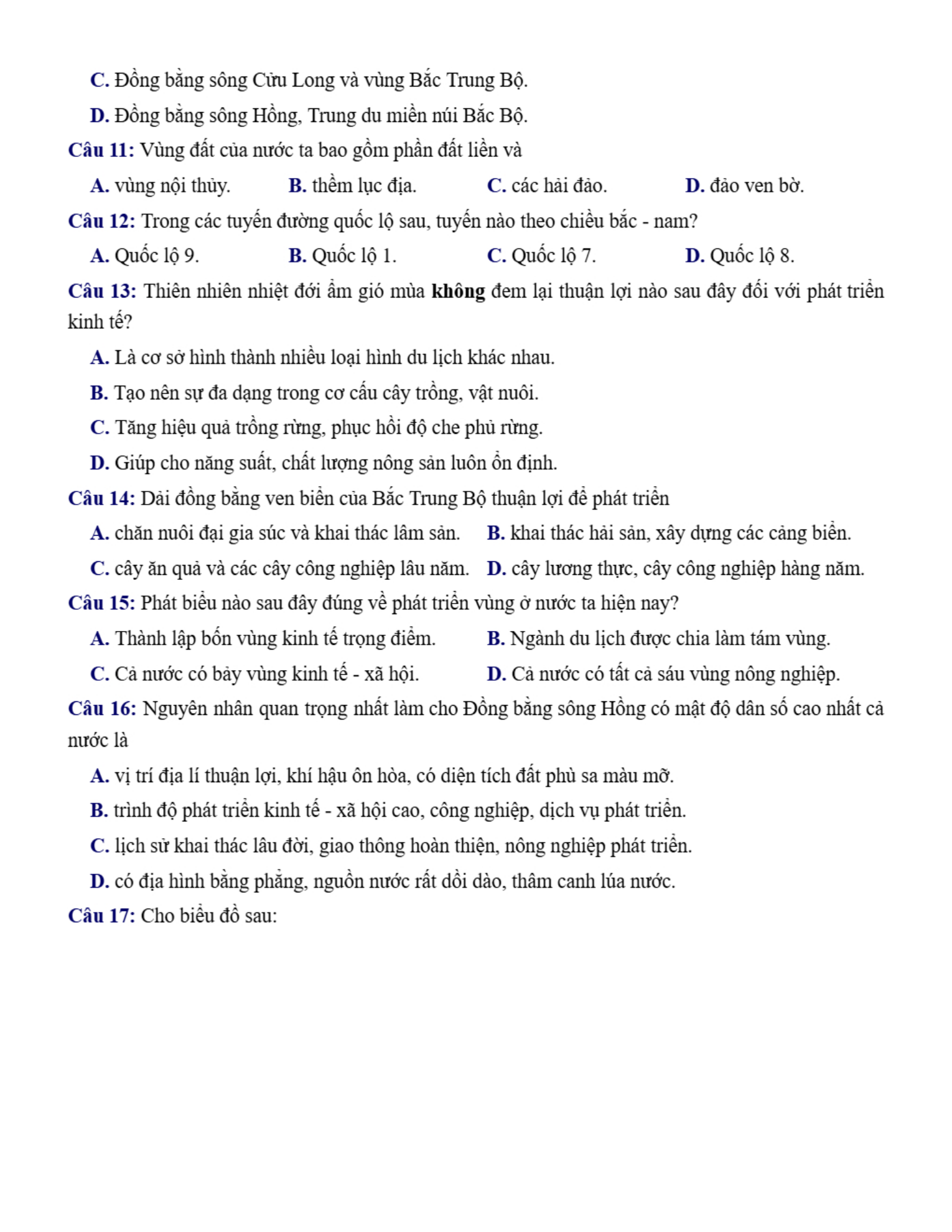 C. Đồng bằng sông Cửu Long và vùng Bắc Trung Bộ.

D. Đồng bằng sông Hồng, Trung du miền núi Bắc Bộ.

Câu 11: Vùng đất của nước ta bao gồm phần đất liền và

A. vùng nội thủy. B. thềm lục địa. C. các hải đảo. D. đảo ven bờ.

Câu 12: Trong các tuyến đường quốc lộ sau, tuyến nào theo chiều bắc - nam?

A. Quốc lộ 9. B. Quốc lộ 1. C. Quốc lộ 7. D. Quốc lộ 8.

Câu 13: Thiên nhiên nhiệt đới ẩm gió mùa không đem lại thuận lợi nào sau đây đối với phát triển kinh tế?

A. Là cơ sở hình thành nhiều loại hình du lịch khác nhau.

B. Tạo nên sự đa dạng trong cơ cấu cây trồng, vật nuôi.

C. Tăng hiệu quả trồng rừng, phục hồi độ che phủ rừng.

D. Giúp cho năng suất, chất lượng nông sản luôn ổn định.

Câu 14: Dải đồng bằng ven biển của Bắc Trung Bộ thuận lợi để phát triển

A. chăn nuôi đại gia súc và khai thác lâm sản. B. khai thác hải sản, xây dựng các cảng biển.

C. cây ăn quả và các cây công nghiệp lâu năm. D. cây lương thực, cây công nghiệp hàng năm.

Câu 15: Phát biểu nào sau đây đúng về phát triển vùng ở nước ta hiện nay?

A. Thành lập bốn vùng kinh tế trọng điểm. B. Ngành du lịch được chia làm tám vùng.

C. Cả nước có bảy vùng kinh tế - xã hội. D. Cả nước có tất cả sáu vùng nông nghiệp.

Câu 16: Nguyên nhân quan trọng nhất làm cho Đồng bằng sông Hồng có mật độ dân số cao nhất cả nước là

A. vị trí địa lí thuận lợi, khí hậu ôn hòa, có diện tích đất phù sa màu mỡ.

B. trình độ phát triển kinh tế - xã hội cao, công nghiệp, dịch vụ phát triển.

C. lịch sử khai thác lâu đời, giao thông hoàn thiện, nông nghiệp phát triển.

D. có địa hình bằng phẳng, nguồn nước rất dồi dào, thâm canh lúa nước.

Câu 17: Cho biểu đồ sau: